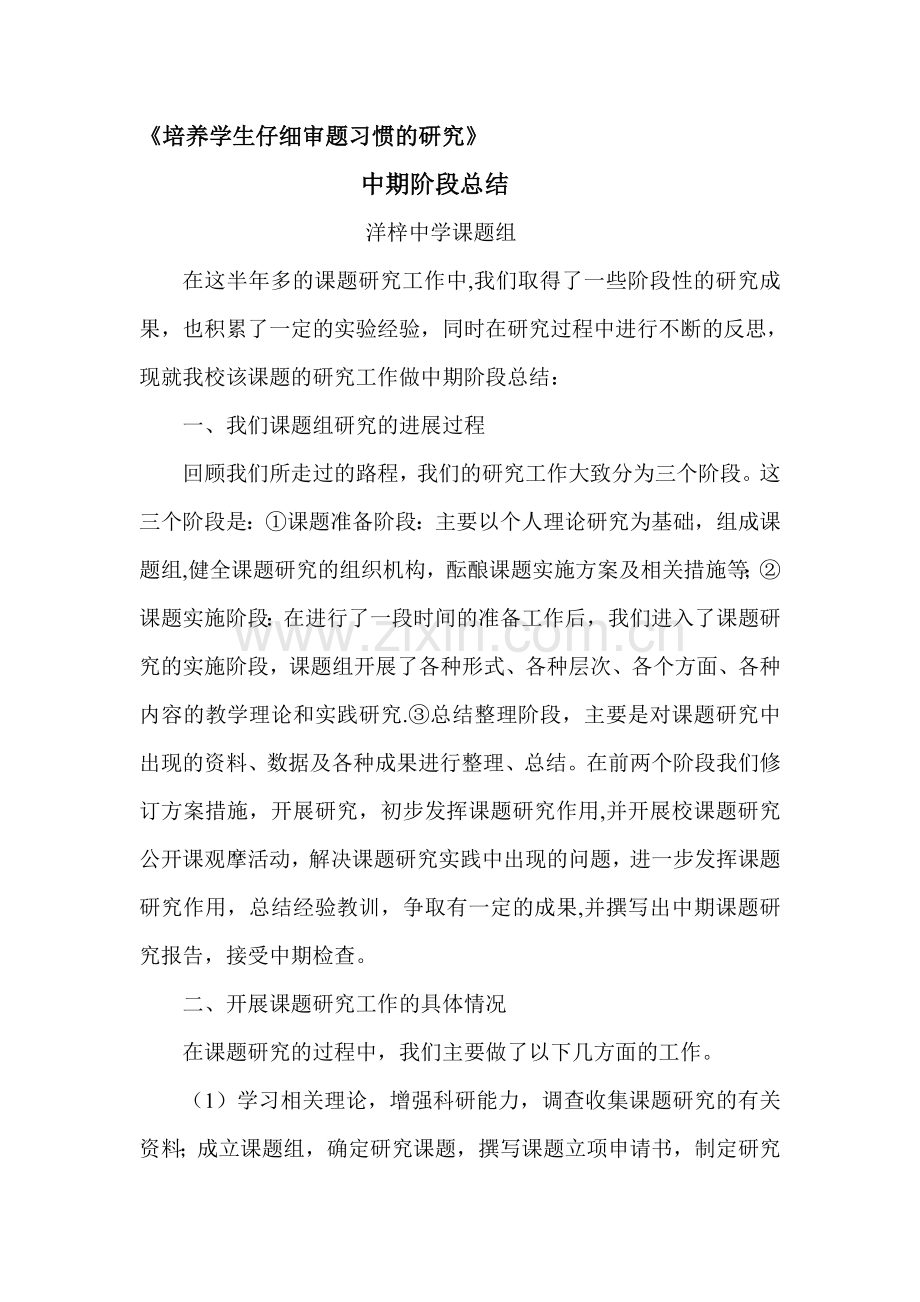 《培养学生仔细审题习惯的研究》

中期阶段总结

洋梓中学课题组

在这半年多的课题研究工作中,我们取得了一些阶段性的研究成果，也积累了一定的实验经验，同时在研究过程中进行不断的反思，现就我校该课题的研究工作做中期阶段总结：

一、我们课题组研究的进展过程

回顾我们所走过的路程，我们的研究工作大致分为三个阶段。这三个阶段是：①课题准备阶段：主要以个人理论研究为基础，组成课题组,健全课题研究的组织机构，酝酿课题实施方案及相关措施等;②课题实施阶段:在进行了一段时间的准备工作后，我们进入了课题研究的实施阶段，课题组开展了各种形式、各种层次、各个方面、各种内容的教学理论和实践研究.③总结整理阶段，主要是对课题研究中出现的资料、数据及各种成果进行整理、总结。在前两个阶段我们修订方案措施，开展研究，初步发挥课题研究作用,并开展校课题研究公开课观摩活动，解决课题研究实践中出现的问题，进一步发挥课题研究作用，总结经验教训，争取有一定的成果,并撰写出中期课题研究报告，接受中期检查。

二、开展课题研究工作的具体情况

在课题研究的过程中，我们主要做了以下几方面的工作。

（1）学习相关理论，增强科研能力，调查收集课题研究的有关资料;成立课题组，确定研究课题，撰写课题立项申请书，制定研究

www.zixin.com.cn